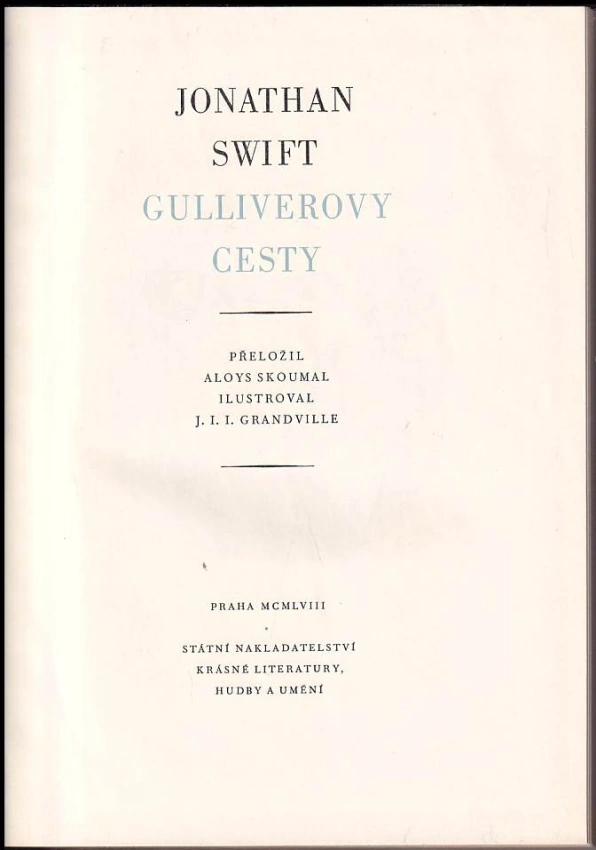 JONATHAN
SWIFT
GULLIVEROVY
CESTY

PŘELOŽIL
ALOYS SKOUMAL
ILUSTROVAL
J. I. I. GRANDVILLE

PRAHA MCMLVIII

STÁTNÍ NAKLADATELSTVÍ
KRÁSNÉ LITERATURY,
HUDBY A UMĚNÍ